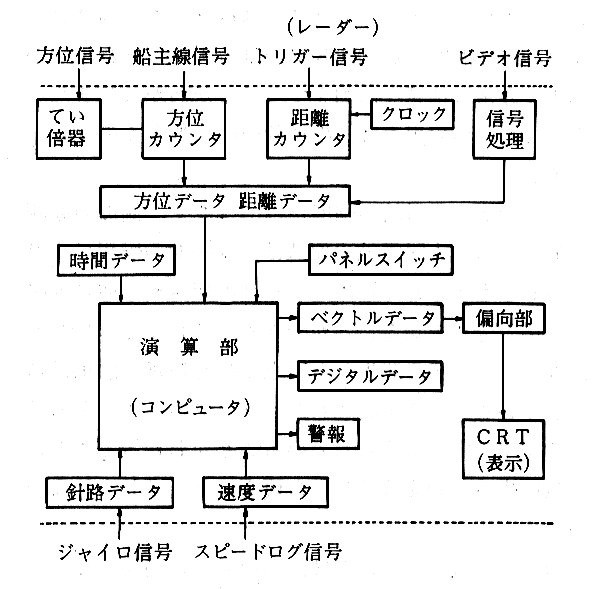 (レーダー)

方位信号　船主線信号　トリガー信号　ビデオ信号

てい倍器

方位カウンタ

距離カウンタ

クロック

信号処理

方位データ　距離データ

時間データ

パネルスイッチ

演　算　部

(コンピュータ)

ベクトルデータ

偏向部

デジタルデータ

警報

CRT
(表示)

針路データ

速度データ

ジャイロ信号　スピードログ信号